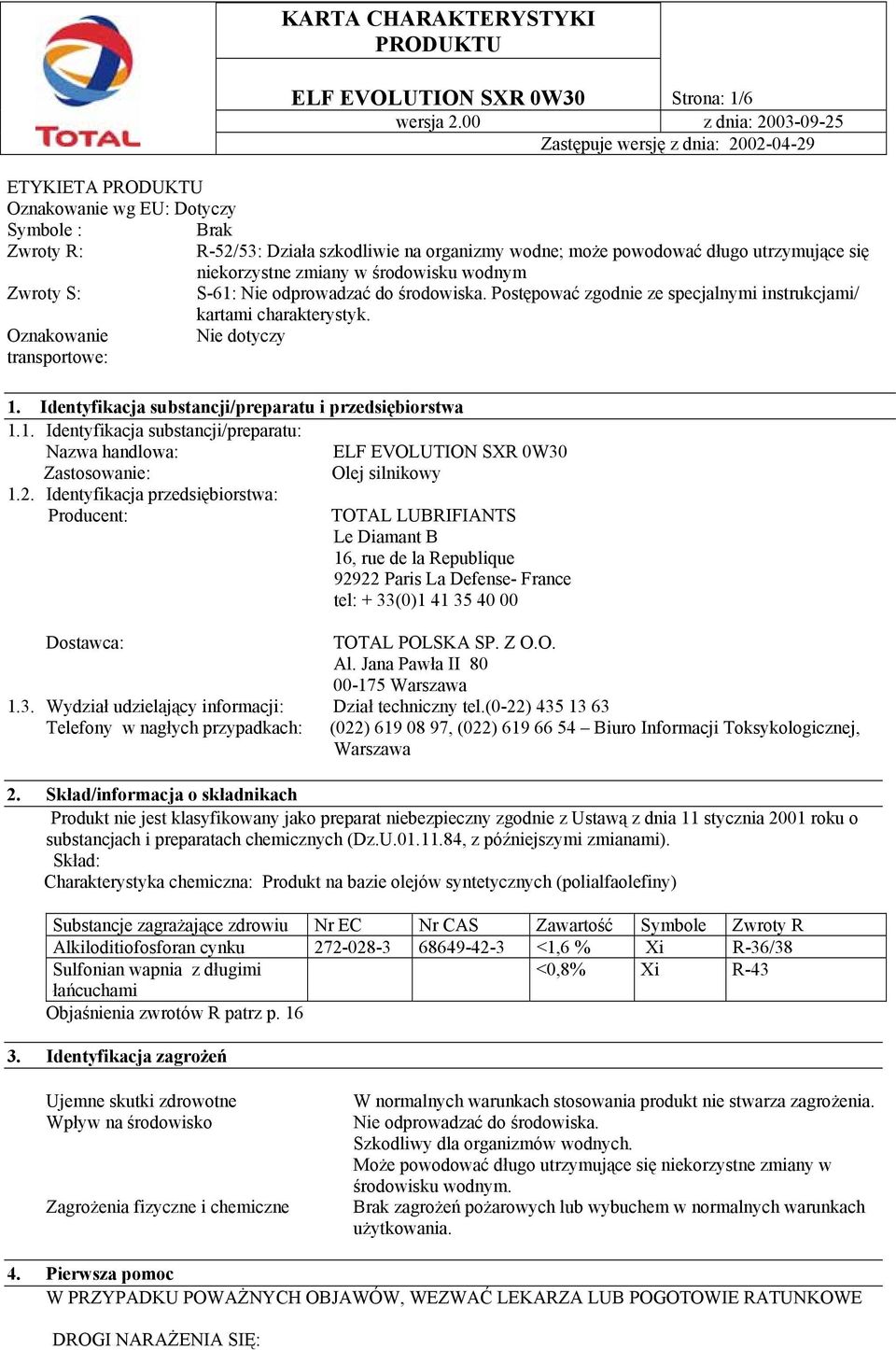 TOTAL

KARTA CHARAKTERYSTYKI PRODUKTU

ELF EVOLUTION SXR 0W30 Strona: 1/6
wersja 2.00 z dnia: 2003-09-25
Zastępuje wersję z dnia: 2002-04-29

ETYKIETA PRODUKTU
Oznakowanie wg EU: Dotyczy
Symbole : Brak
Zwroty R: R-52/53: Działa szkodliwie na organizmy wodne; może powodować długo utrzymujące się niekorzystne zmiany w środowisku wodnym
Zwroty S: S-61: Nie odprowadzać do środowiska. Postępować zgodnie ze specjalnymi instrukcjami/ kartami charakterystyk.
Oznakowanie transportowe: Nie dotyczy

1. Identyfikacja substancji/preparatu i przedsiębiorstwa
1.1. Identyfikacja substancji/preparatu:
Nazwa handlowa: ELF EVOLUTION SXR 0W30
Zastosowanie: Olej silnikowy
1.2. Identyfikacja przedsiębiorstwa:
Producent: TOTAL LUBRIFIANTS
Le Diamant B
16, rue de la Republique
92922 Paris La Defense- France
tel: + 33(0)1 41 35 40 00

Dostawca: TOTAL POLSKA SP. Z O.O.
Al. Jana Pawła II 80
00-175 Warszawa
1.3. Wydział udzielający informacji: Dział techniczny tel.(0-22) 435 13 63
Telefony w nagłych przypadkach: (022) 619 08 97, (022) 619 66 54 – Biuro Informacji Toksykologicznej, Warszawa

2. Skład/informacja o składnikach
Produkt nie jest klasyfikowany jako preparat niebezpieczny zgodnie z Ustawą z dnia 11 stycznia 2001 roku o substancjach i preparatach chemicznych (Dz.U.01.11.84, z późniejszymi zmianami).
Skład:
Charakterystyka chemiczna: Produkt na bazie olejów syntetycznych (polialfaolefiny)

| Substancje zagrażające zdrowiu | Nr EC | Nr CAS | Zawartość | Symbole | Zwroty R |
|---|---|---|---|---|---|
| Alkiloditiofosforan cynku | 272-028-3 | 68649-42-3 | <1,6 % | Xi | R-36/38 |
| Sulfonian wapnia z długimi łańcuchami | | | <0,8% | Xi | R-43 |

Objaśnienia zwrotów R patrz p. 16

3. Identyfikacja zagrożeń

Ujemne skutki zdrowotne W normalnych warunkach stosowania produkt nie stwarza zagrożenia.
Wpływ na środowisko Nie odprowadzać do środowiska.
Szkodliwy dla organizmów wodnych.
Może powodować długo utrzymujące się niekorzystne zmiany w środowisku wodnym.
Zagrożenia fizyczne i chemiczne Brak zagrożeń pożarowych lub wybuchem w normalnych warunkach użytkowania.

4. Pierwsza pomoc
W PRZYPADKU POWAŻNYCH OBJAWÓW, WEZWAĆ LEKARZA LUB POGOTOWIE RATUNKOWE

DROGI NARAŻENIA SIĘ: